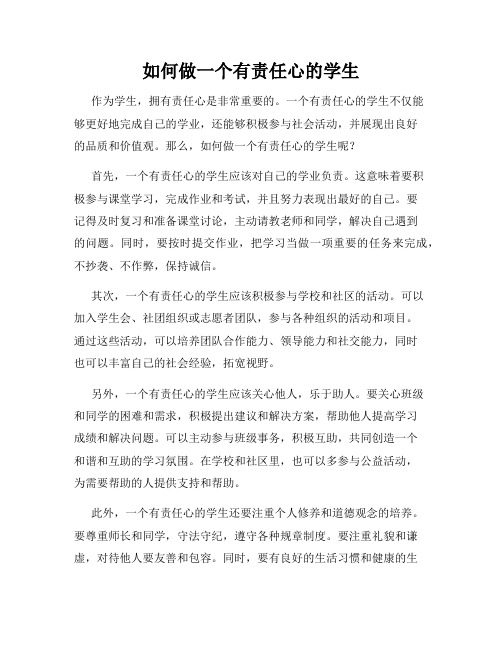 如何做一个有责任心的学生

作为学生，拥有责任心是非常重要的。一个有责任心的学生不仅能够更好地完成自己的学业，还能够积极参与社会活动，并展现出良好的品质和价值观。那么，如何做一个有责任心的学生呢？

首先，一个有责任心的学生应该对自己的学业负责。这意味着要积极参与课堂学习，完成作业和考试，并且努力表现出最好的自己。要记得及时复习和准备课堂讨论，主动请教老师和同学，解决自己遇到的问题。同时，要按时提交作业，把学习当做一项重要的任务来完成，不抄袭、不作弊，保持诚信。

其次，一个有责任心的学生应该积极参与学校和社区的活动。可以加入学生会、社团组织或志愿者团队，参与各种组织的活动和项目。通过这些活动，可以培养团队合作能力、领导能力和社交能力，同时也可以丰富自己的社会经验，拓宽视野。

另外，一个有责任心的学生应该关心他人，乐于助人。要关心班级和同学的困难和需求，积极提出建议和解决方案，帮助他人提高学习成绩和解决问题。可以主动参与班级事务，积极互助，共同创造一个和谐和互助的学习氛围。在学校和社区里，也可以多参与公益活动，为需要帮助的人提供支持和帮助。

此外，一个有责任心的学生还要注重个人修养和道德观念的培养。要尊重师长和同学，守法守纪，遵守各种规章制度。要注重礼貌和谦虚，对待他人要友善和包容。同时，要有良好的生活习惯和健康的生